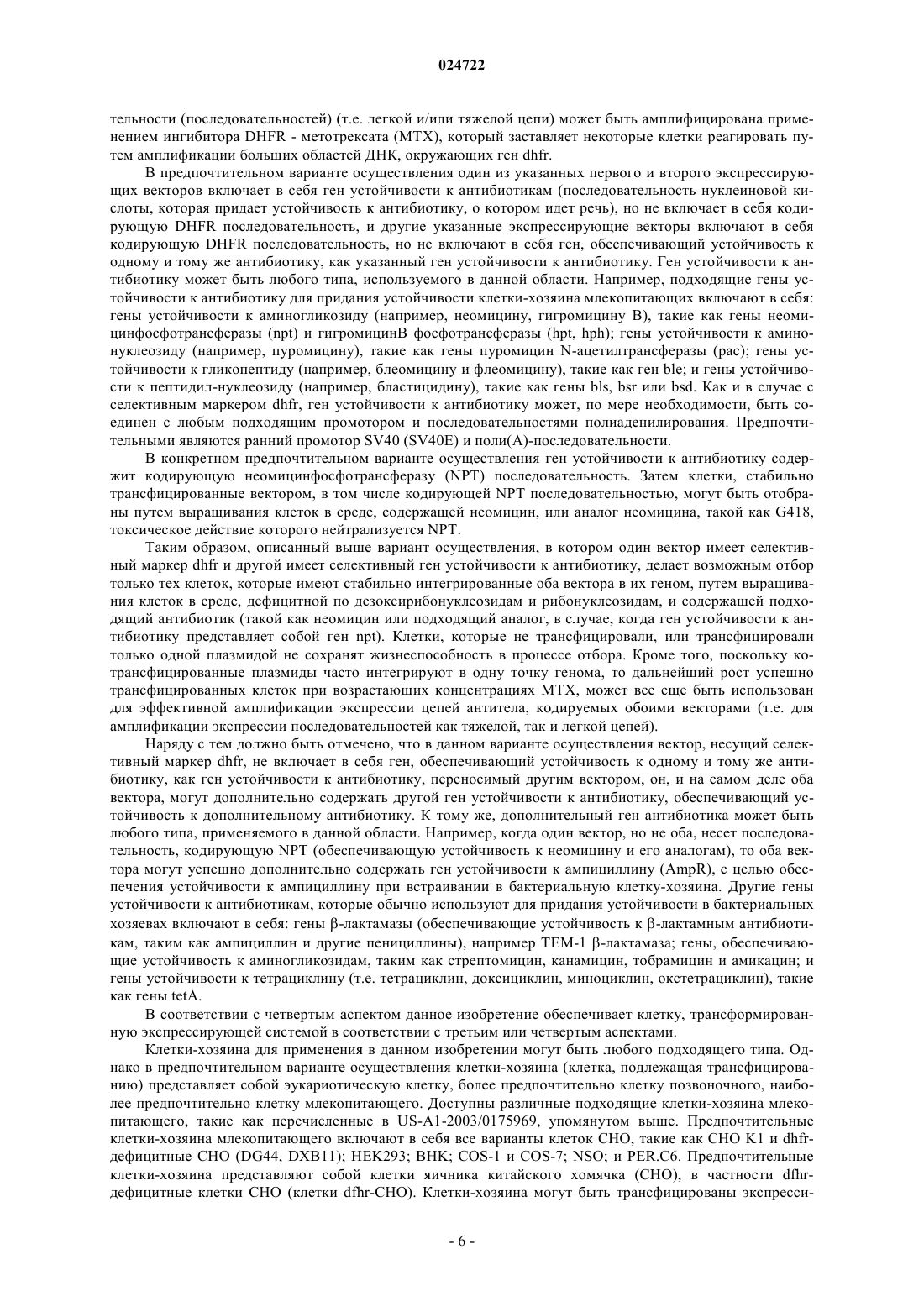 024722

тельности (последовательностей) (т.е. легкой и/или тяжелой цепи) может быть амплифицирована применением ингибитора DHFR - метотрексата (MTX), который заставляет некоторые клетки реагировать путем амплификации больших областей ДНК, окружающих ген dhfr.

В предпочтительном варианте осуществления один из указанных первого и второго экспрессирующих векторов включает в себя ген устойчивости к антибиотикам (последовательность нуклеиновой кислоты, которая придает устойчивость к антибиотику, о котором идет речь), но не включает в себя кодирующую DHFR последовательность, и другие указанные экспрессирующие векторы включают в себя кодирующую DHFR последовательность, но не включают в себя ген, обеспечивающий устойчивость к одному и тому же антибиотику, как указанный ген устойчивости к антибиотику. Ген устойчивости к антибиотику может быть любого типа, используемого в данной области. Например, подходящие гены устойчивости к антибиотику для придания устойчивости клетки-хозяина млекопитающих включают в себя: гены устойчивости к аминогликозиду (например, неомицину, гигромицину B), такие как гены неомицинфосфотрансферазы (npt) и гигромицинB фосфотрансферазы (hpt, hph); гены устойчивости к аминонуклеозиду (например, пуромицину), такие как гены пуромицин N-ацетилтрансферазы (pac); гены устойчивости к гликопептиду (например, блеомицину и флеомицину), такие как ген ble; и гены устойчивости к пептидил-нуклеозиду (например, бластицидину), такие как гены bls, bsr или bsd. Как и в случае с селективным маркером dhfr, ген устойчивости к антибиотику может, по мере необходимости, быть соединен с любым подходящим промотором и последовательностями полиаденилирования. Предпочтительными являются ранний промотор SV40 (SV40E) и поли(A)-последовательности.

В конкретном предпочтительном варианте осуществления ген устойчивости к антибиотику содержит кодирующую неомицинфосфотрансферазу (NPT) последовательность. Затем клетки, стабильно трансфицированные вектором, в том числе кодирующей NPT последовательностью, могут быть отобраны путем выращивания клеток в среде, содержащей неомицин, или аналог неомицина, такой как G418, токсическое действие которого нейтрализуется NPT.

Таким образом, описанный выше вариант осуществления, в котором один вектор имеет селективный маркер dhfr и другой имеет селективный ген устойчивости к антибиотику, делает возможным отбор только тех клеток, которые имеют стабильно интегрированные оба вектора в их геном, путем выращивания клеток в среде, дефицитной по дезоксирибонуклеозидам и рибонуклеозидам, и содержащей подходящий антибиотик (такой как неомицин или подходящий аналог, в случае, когда ген устойчивости к антибиотику представляет собой ген npt). Клетки, которые не трансфицировали, или трансфицировали только одной плазмидой не сохранят жизнеспособность в процессе отбора. Кроме того, поскольку котрансфицированные плазмиды часто интегрируют в одну точку генома, то дальнейший рост успешно трансфицированных клеток при возрастающих концентрациях MTX, может все еще быть использован для эффективной амплификации экспрессии цепей антитела, кодируемых обоими векторами (т.е. для амплификации экспрессии последовательностей как тяжелой, так и легкой цепей).

Наряду с тем должно быть отмечено, что в данном варианте осуществления вектор, несущий селективный маркер dhfr, не включает в себя ген, обеспечивающий устойчивость к одному и тому же антибиотику, как ген устойчивости к антибиотику, переносимый другим вектором, он, и на самом деле оба вектора, могут дополнительно содержать другой ген устойчивости к антибиотику, обеспечивающий устойчивость к дополнительному антибиотику. К тому же, дополнительный ген антибиотика может быть любого типа, применяемого в данной области. Например, когда один вектор, но не оба, несет последовательность, кодирующую NPT (обеспечивающую устойчивость к неомицину и его аналогам), то оба вектора могут успешно дополнительно содержать ген устойчивости к ампициллину (AmpR), с целью обеспечения устойчивости к ампициллину при встраивании в бактериальную клетку-хозяина. Другие гены устойчивости к антибиотикам, которые обычно используют для придания устойчивости в бактериальных хозяевах включают в себя: гены β-лактамазы (обеспечивающие устойчивость к β-лактамным антибиотикам, таким как ампициллин и другие пенициллины), например TEM-1 β-лактамаза; гены, обеспечивающие устойчивость к аминогликозидам, таким как стрептомицин, канамицин, тобрамицин и амикацин; и гены устойчивости к тетрациклину (т.е. тетрациклин, доксициклин, миноциклин, окстетрациклин), такие как гены tetA.

В соответствии с четвертым аспектом данное изобретение обеспечивает клетку, трансформированную экспрессирующей системой в соответствии с третьим или четвертым аспектами.

Клетки-хозяина для применения в данном изобретении могут быть любого подходящего типа. Однако в предпочтительном варианте осуществления клетки-хозяина (клетка, подлежащая трансфицированию) представляет собой эукариотическую клетку, более предпочтительно клетку позвоночного, наиболее предпочтительно клетку млекопитающего. Доступны различные подходящие клетки-хозяина млекопитающего, такие как перечисленные в US-A1-2003/0175969, упомянутом выше. Предпочтительные клетки-хозяина млекопитающего включают в себя все варианты клеток CHO, такие как CHO K1 и dhfr-дефицитные CHO (DG44, DXB11); HEK293; BHK; COS-1 и COS-7; NSO; и PER.C6. Предпочтительные клетки-хозяина представляют собой клетки яичника китайского хомячка (CHO), в частности dfhr-дефицитные клетки CHO (клетки dfhr-CHO). Клетки-хозяина могут быть трансфицированы экспресси-

- 6 -